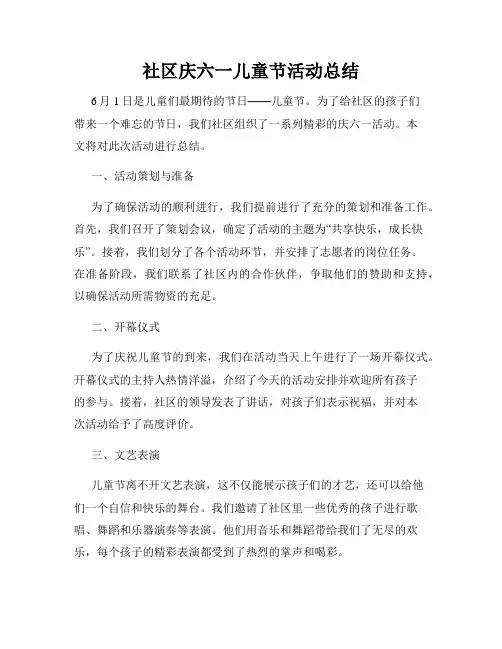 社区庆六一儿童节活动总结

6月1日是儿童们最期待的节日——儿童节。为了给社区的孩子们带来一个难忘的节日，我们社区组织了一系列精彩的庆六一活动。本文将对此次活动进行总结。

一、活动策划与准备

为了确保活动的顺利进行，我们提前进行了充分的策划和准备工作。首先，我们召开了策划会议，确定了活动的主题为“共享快乐，成长快乐”。接着，我们划分了各个活动环节，并安排了志愿者的岗位任务。在准备阶段，我们联系了社区内的合作伙伴，争取他们的赞助和支持，以确保活动所需物资的充足。

二、开幕仪式

为了庆祝儿童节的到来，我们在活动当天上午进行了一场开幕仪式。开幕仪式的主持人热情洋溢，介绍了今天的活动安排并欢迎所有孩子的参与。接着，社区的领导发表了讲话，对孩子们表示祝福，并对本次活动给予了高度评价。

三、文艺表演

儿童节离不开文艺表演，这不仅能展示孩子们的才艺，还可以给他们一个自信和快乐的舞台。我们邀请了社区里一些优秀的孩子进行歌唱、舞蹈和乐器演奏等表演。他们用音乐和舞蹈带给我们了无尽的欢乐，每个孩子的精彩表演都受到了热烈的掌声和喝彩。